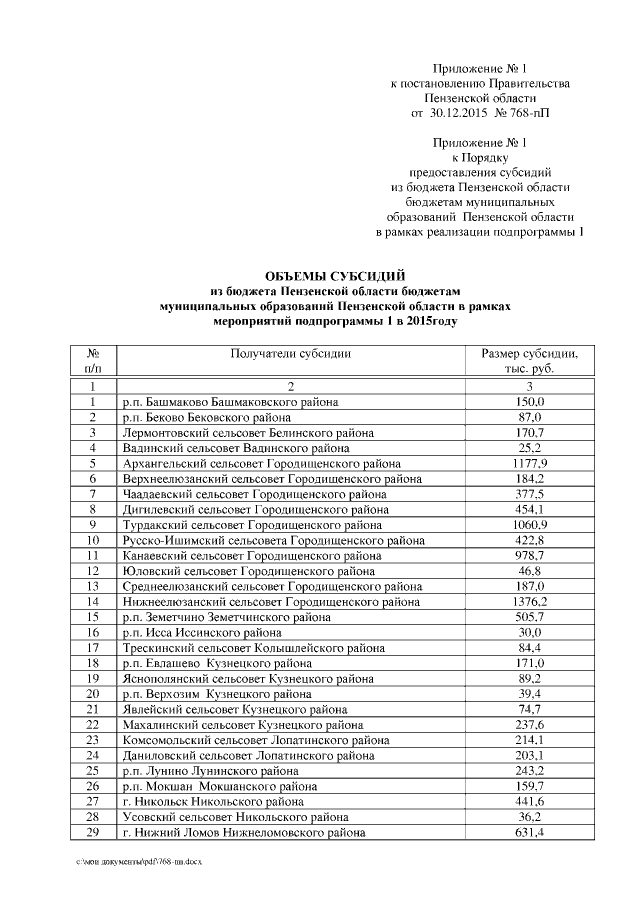 Приложение № 1
к постановлению Правительства
Пензенской области
от 30.12.2015 № 768-пП

Приложение № 1
к Порядку
предоставления субсидий
из бюджета Пензенской области
бюджетам муниципальных
образований Пензенской области
в рамках реализации подпрограммы 1

ОБЪЕМЫ СУБСИДИЙ
из бюджета Пензенской области бюджетам
муниципальных образований Пензенской области в рамках
мероприятий подпрограммы 1 в 2015году

| № п/п | Получатели субсидии | Размер субсидии, тыс. руб. |
|---|---|---|
| 1 | 2 | 3 |
| 1 | р.п. Башмаково Башмаковского района | 150,0 |
| 2 | р.п. Беково Бековского района | 87,0 |
| 3 | Лермонтовский сельсовет Белинского района | 170,7 |
| 4 | Вадинский сельсовет Вадинского района | 25,2 |
| 5 | Архангельский сельсовет Городищенского района | 1177,9 |
| 6 | Верхнеелюзанский сельсовет Городищенского района | 184,2 |
| 7 | Чаадаевский сельсовет Городищенского района | 377,5 |
| 8 | Дигилевский сельсовет Городищенского района | 454,1 |
| 9 | Турдакский сельсовет Городищенского района | 1060,9 |
| 10 | Русско-Ишимский сельсовета Городищенского района | 422,8 |
| 11 | Канаевский сельсовет Городищенского района | 978,7 |
| 12 | Юловский сельсовет Городищенского района | 46,8 |
| 13 | Среднеелюзанский сельсовет Городищенского района | 187,0 |
| 14 | Нижнеелюзанский сельсовет Городищенского района | 1376,2 |
| 15 | р.п. Земетчино Земетчинского района | 505,7 |
| 16 | р.п. Исса Иссинского района | 30,0 |
| 17 | Трескинский сельсовет Колышлейского района | 84,4 |
| 18 | р.п. Евлашево Кузнецкого района | 171,0 |
| 19 | Яснополянский сельсовет Кузнецкого района | 89,2 |
| 20 | р.п. Верхозим Кузнецкого района | 39,4 |
| 21 | Явлейский сельсовет Кузнецкого района | 74,7 |
| 22 | Махалинский сельсовет Кузнецкого района | 237,6 |
| 23 | Комсомольский сельсовет Лопатинского района | 214,1 |
| 24 | Даниловский сельсовет Лопатинского района | 203,1 |
| 25 | р.п. Лунино Лунинского района | 243,2 |
| 26 | р.п. Мокшан Мокшанского района | 159,7 |
| 27 | г. Никольск Никольского района | 441,6 |
| 28 | Усовский сельсовет Никольского района | 36,2 |
| 29 | г. Нижний Ломов Нижнеломовского района | 631,4 |

c:\мои документы\pdf\768-пп.docx